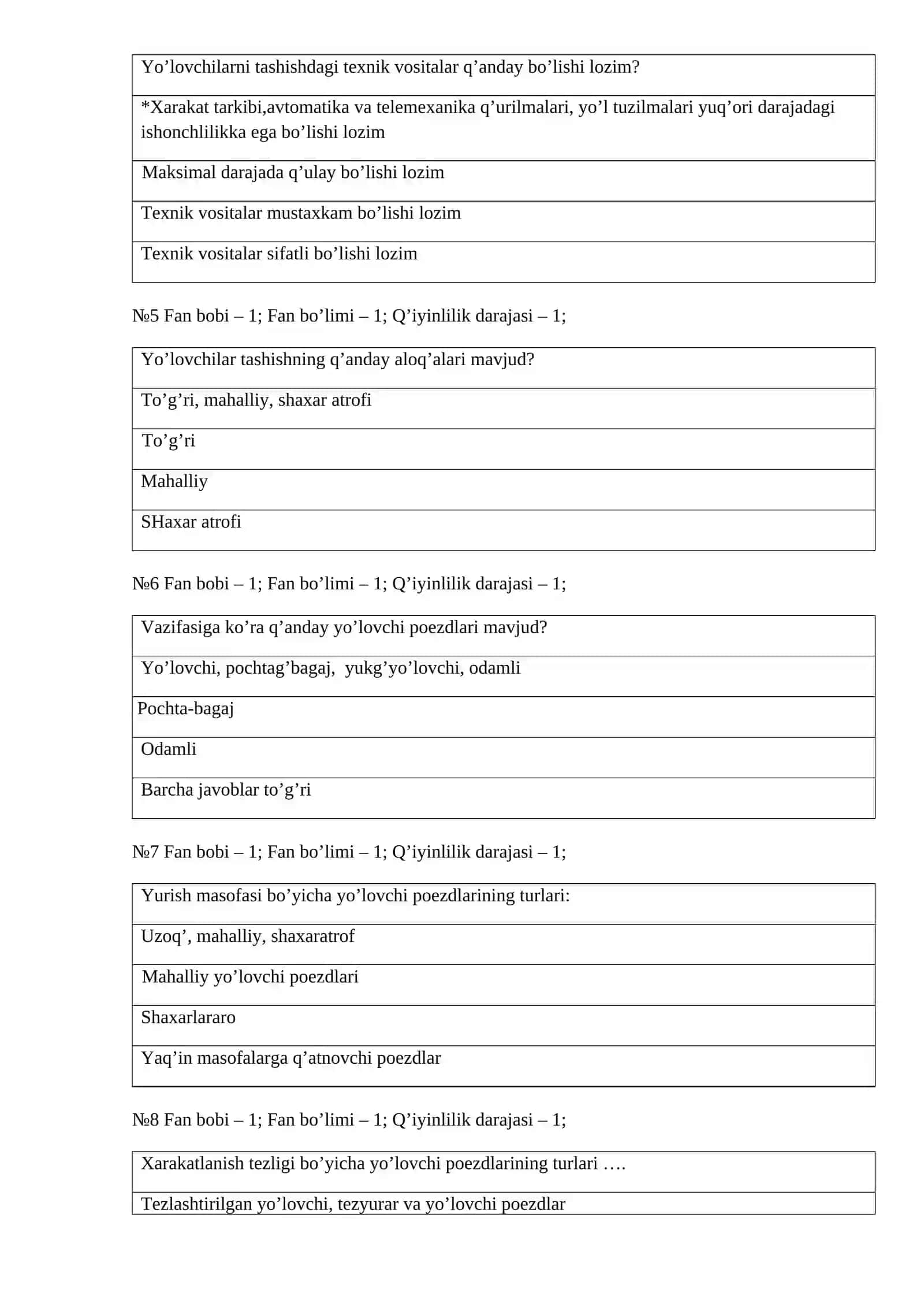 | Yo’lovchilarni tashishdagi texnik vositalar q’anday bo’lishi lozim? |
|---|
| *Xarakat tarkibi,avtomatika va telemexanika q’urilmalari, yo’l tuzilmalari yuq’ori darajadagi ishonchlilikka ega bo’lishi lozim |
| Maksimal darajada q’ulay bo’lishi lozim |
| Texnik vositalar mustaxkam bo’lishi lozim |
| Texnik vositalar sifatli bo’lishi lozim |

№5 Fan bobi – 1; Fan bo’limi – 1; Q’iyinlilik darajasi – 1;

| Yo’lovchilar tashishning q’anday aloq’alari mavjud? |
|---|
| To’g’ri, mahalliy, shaxar atrofi |
| To’g’ri |
| Mahalliy |
| SHaxar atrofi |

№6 Fan bobi – 1; Fan bo’limi – 1; Q’iyinlilik darajasi – 1;

| Vazifasiga ko’ra q’anday yo’lovchi poezdlari mavjud? |
|---|
| Yo’lovchi, pochtag’bagaj, yukg’yo’lovchi, odamli |
| Pochta-bagaj |
| Odamli |
| Barcha javoblar to’g’ri |

№7 Fan bobi – 1; Fan bo’limi – 1; Q’iyinlilik darajasi – 1;

| Yurish masofasi bo’yicha yo’lovchi poezdlarining turlari: |
|---|
| Uzoq’, mahalliy, shaxaratrof |
| Mahalliy yo’lovchi poezdlari |
| Shaxarlararo |
| Yaq’in masofalarga q’atnovchi poezdlar |

№8 Fan bobi – 1; Fan bo’limi – 1; Q’iyinlilik darajasi – 1;

| Xarakatlanish tezligi bo’yicha yo’lovchi poezdlarining turlari …. |
|---|
| Tezlashtirilgan yo’lovchi, tezyurar va yo’lovchi poezdlar |